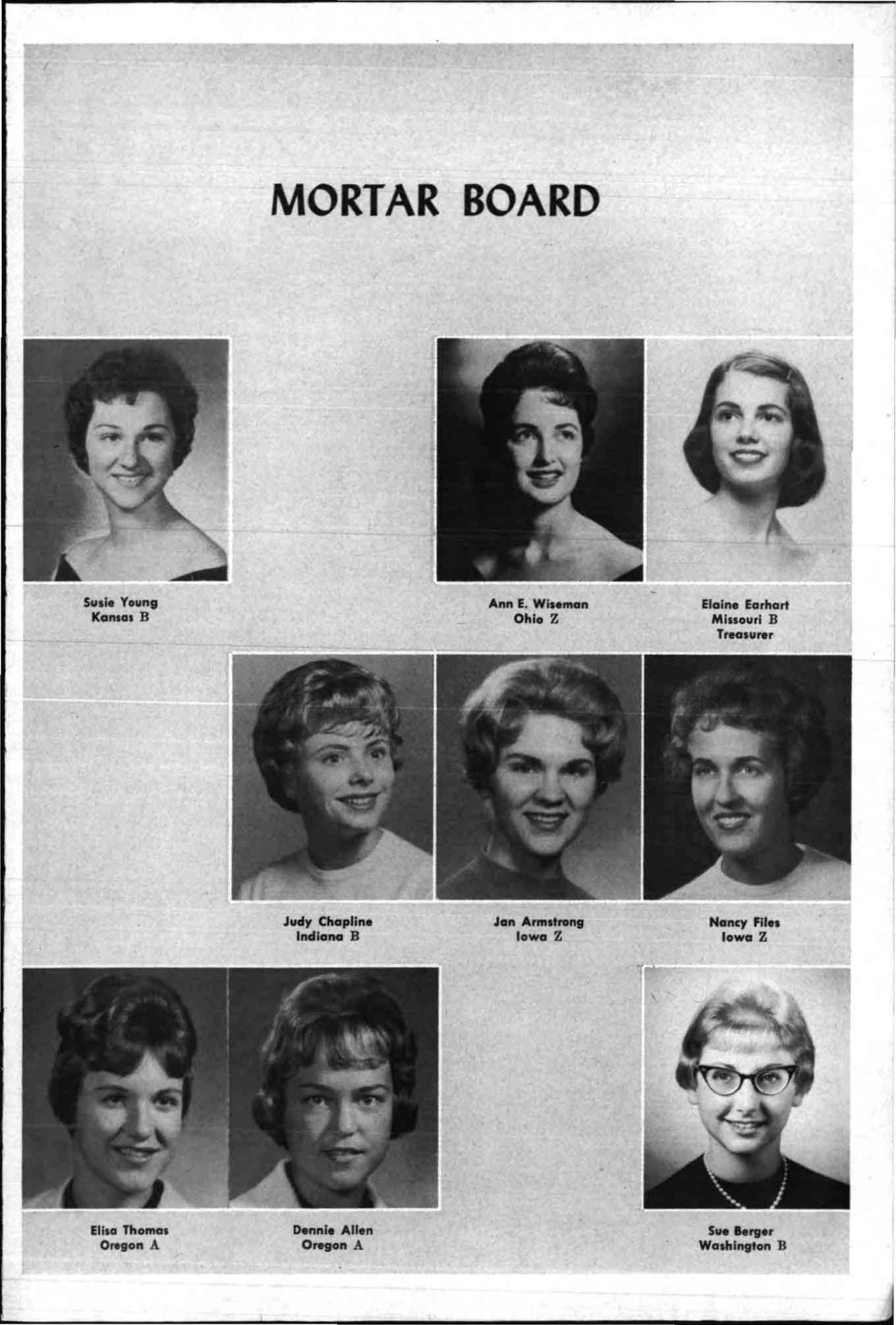 MORTAR BOARD

Susie Young
Kansas B

Ann E. Wiseman
Ohio Z

Elaine Earhart
Missouri B
Treasurer

Judy Chapline
Indiana B

Jan Armstrong
Iowa Z

Nancy Files
Iowa Z

Elisa Thomas
Oregon A

Dennie Allen
Oregon A

Sue Berger
Washington B